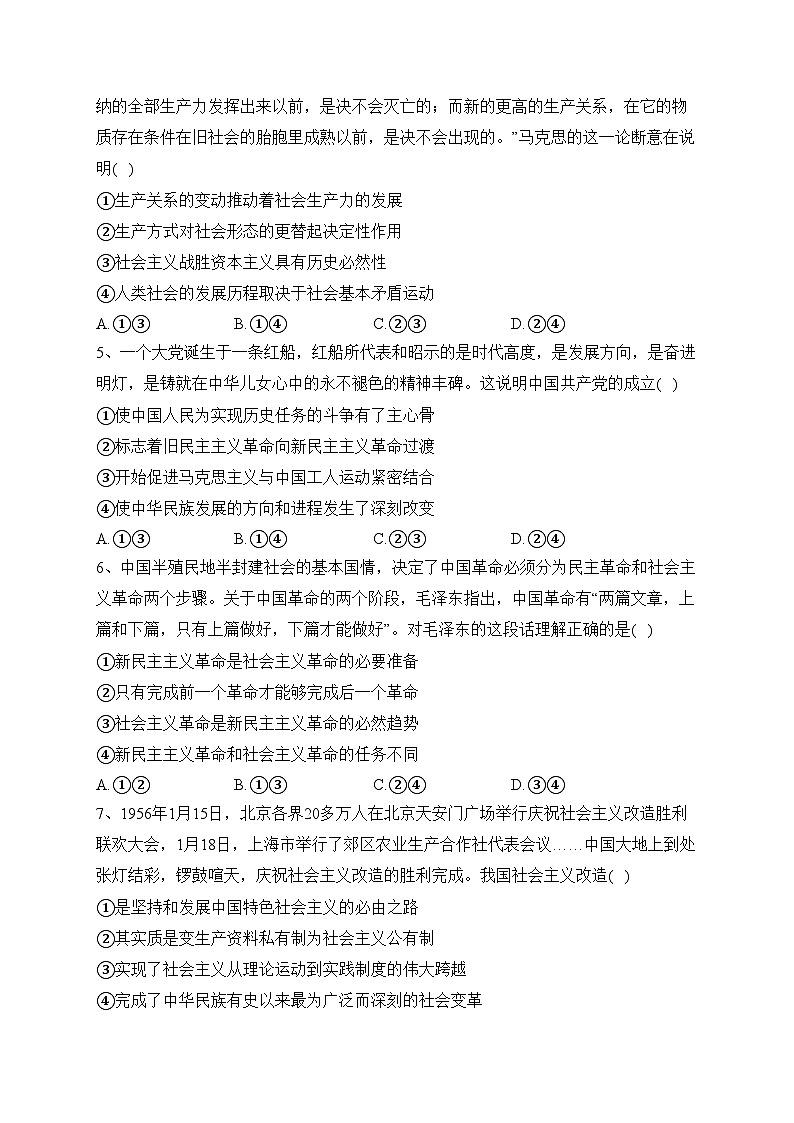 纳的全部生产力发挥出来以前，是决不会灭亡的；而新的更高的生产关系，在它的物质存在条件在旧社会的胎胞里成熟以前，是决不会出现的。”马克思的这一论断意在说明( )

①生产关系的变动推动着社会生产力的发展

②生产方式对社会形态的更替起决定性作用

③社会主义战胜资本主义具有历史必然性

④人类社会的发展历程取决于社会基本矛盾运动

A.①③　　B.①④　　C.②③　　D.②④

5、一个大党诞生于一条红船，红船所代表和昭示的是时代高度，是发展方向，是奋进明灯，是铸就在中华儿女心中的永不褪色的精神丰碑。这说明中国共产党的成立( )

①使中国人民为实现历史任务的斗争有了主心骨

②标志着旧民主主义革命向新民主主义革命过渡

③开始促进马克思主义与中国工人运动紧密结合

④使中华民族发展的方向和进程发生了深刻改变

A.①③　　B.①④　　C.②③　　D.②④

6、中国半殖民地半封建社会的基本国情，决定了中国革命必须分为民主革命和社会主义革命两个步骤。关于中国革命的两个阶段，毛泽东指出，中国革命有“两篇文章，上篇和下篇，只有上篇做好，下篇才能做好”。对毛泽东的这段话理解正确的是( )

①新民主主义革命是社会主义革命的必要准备

②只有完成前一个革命才能够完成后一个革命

③社会主义革命是新民主主义革命的必然趋势

④新民主主义革命和社会主义革命的任务不同

A.①②　　B.①③　　C.②④　　D.③④

7、1956年1月15日，北京各界20多万人在北京天安门广场举行庆祝社会主义改造胜利联欢大会，1月18日，上海市举行了郊区农业生产合作社代表会议……中国大地上到处张灯结彩，锣鼓喧天，庆祝社会主义改造的胜利完成。我国社会主义改造( )

①是坚持和发展中国特色社会主义的必由之路

②其实质是变生产资料私有制为社会主义公有制

③实现了社会主义从理论运动到实践制度的伟大跨越

④完成了中华民族有史以来最为广泛而深刻的社会变革